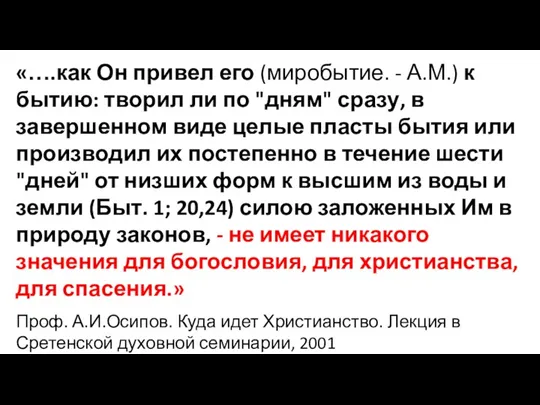 «….как Он привел его (миробытие. - А.М.) к бытию: творил ли по "дням" сразу, в завершенном виде целые пласты бытия или производил их постепенно в течение шести "дней" от низших форм к высшим из воды и земли (Быт. 1; 20,24) силою заложенных Им в природу законов, - не имеет никакого значения для богословия, для христианства, для спасения.»

Проф. А.И.Осипов. Куда идет Христианство. Лекция в Сретенской духовной семинарии, 2001